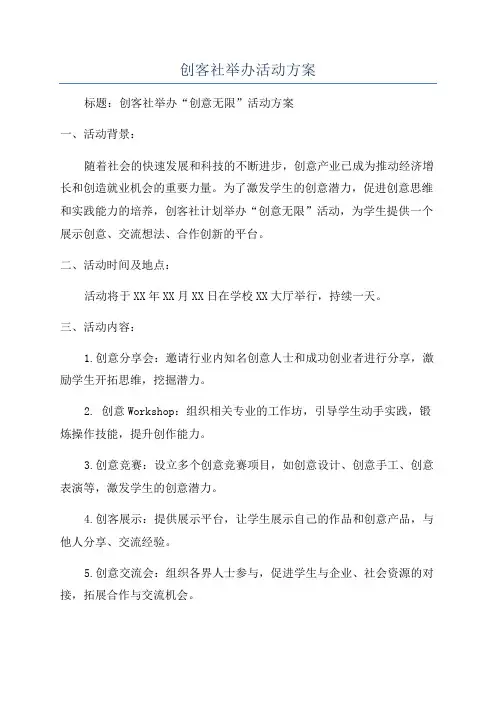 创客社举办活动方案

标题：创客社举办“创意无限”活动方案

一、活动背景：

随着社会的快速发展和科技的不断进步，创意产业已成为推动经济增长和创造就业机会的重要力量。为了激发学生的创意潜力，促进创意思维和实践能力的培养，创客社计划举办“创意无限”活动，为学生提供一个展示创意、交流想法、合作创新的平台。

二、活动时间及地点：

活动将于XX年XX月XX日在学校XX大厅举行，持续一天。

三、活动内容：

1.创意分享会：邀请行业内知名创意人士和成功创业者进行分享，激励学生开拓思维，挖掘潜力。

2. 创意Workshop：组织相关专业的工作坊，引导学生动手实践，锻炼操作技能，提升创作能力。

3.创意竞赛：设立多个创意竞赛项目，如创意设计、创意手工、创意表演等，激发学生的创意潜力。

4.创客展示：提供展示平台，让学生展示自己的作品和创意产品，与他人分享、交流经验。

5.创意交流会：组织各界人士参与，促进学生与企业、社会资源的对接，拓展合作与交流机会。